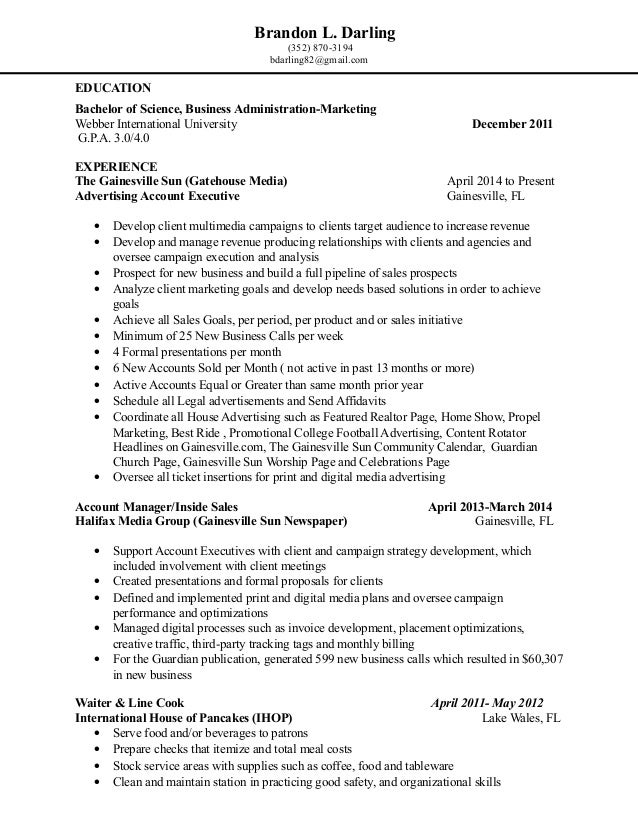 Brandon L. Darling
(352) 870-3194
bdarling82@gmail.com

EDUCATION
Bachelor of Science, Business Administration-Marketing
Webber International University December 2011
G.P.A. 3.0/4.0

EXPERIENCE
The Gainesville Sun (Gatehouse Media) April 2014 to Present
Advertising Account Executive Gainesville, FL

• Develop client multimedia campaigns to clients target audience to increase revenue
• Develop and manage revenue producing relationships with clients and agencies and oversee campaign execution and analysis
• Prospect for new business and build a full pipeline of sales prospects
• Analyze client marketing goals and develop needs based solutions in order to achieve goals
• Achieve all Sales Goals, per period, per product and or sales initiative
• Minimum of 25 New Business Calls per week
• 4 Formal presentations per month
• 6 New Accounts Sold per Month ( not active in past 13 months or more)
• Active Accounts Equal or Greater than same month prior year
• Schedule all Legal advertisements and Send Affidavits
• Coordinate all House Advertising such as Featured Realtor Page, Home Show, Propel Marketing, Best Ride , Promotional College Football Advertising, Content Rotator Headlines on Gainesville.com, The Gainesville Sun Community Calendar, Guardian Church Page, Gainesville Sun Worship Page and Celebrations Page
• Oversee all ticket insertions for print and digital media advertising

Account Manager/Inside Sales April 2013-March 2014
Halifax Media Group (Gainesville Sun Newspaper) Gainesville, FL

• Support Account Executives with client and campaign strategy development, which included involvement with client meetings
• Created presentations and formal proposals for clients
• Defined and implemented print and digital media plans and oversee campaign performance and optimizations
• Managed digital processes such as invoice development, placement optimizations, creative traffic, third-party tracking tags and monthly billing
• For the Guardian publication, generated 599 new business calls which resulted in $60,307 in new business

Waiter & Line Cook April 2011- May 2012
International House of Pancakes (IHOP) Lake Wales, FL
• Serve food and/or beverages to patrons
• Prepare checks that itemize and total meal costs
• Stock service areas with supplies such as coffee, food and tableware
• Clean and maintain station in practicing good safety, and organizational skills